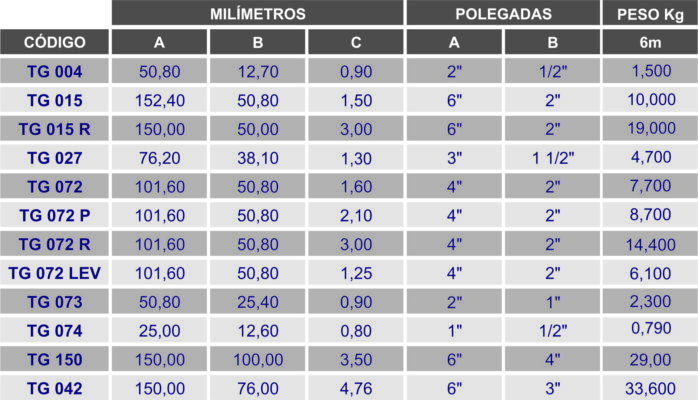 |  | MILÍMETROS | | | POLEGADAS | | PESO Kg |
|---|---|---|---|---|---|---|
| CÓDIGO | A | B | C | A | B | 6m |
| TG 004 | 50,80 | 12,70 | 0,90 | 2" | 1/2" | 1,500 |
| TG 015 | 152,40 | 50,80 | 1,50 | 6" | 2" | 10,000 |
| TG 015 R | 150,00 | 50,00 | 3,00 | 6" | 2" | 19,000 |
| TG 027 | 76,20 | 38,10 | 1,30 | 3" | 1 1/2" | 4,700 |
| TG 072 | 101,60 | 50,80 | 1,60 | 4" | 2" | 7,700 |
| TG 072 P | 101,60 | 50,80 | 2,10 | 4" | 2" | 8,700 |
| TG 072 R | 101,60 | 50,80 | 3,00 | 4" | 2" | 14,400 |
| TG 072 LEV | 101,60 | 50,80 | 1,25 | 4" | 2" | 6,100 |
| TG 073 | 50,80 | 25,40 | 0,90 | 2" | 1" | 2,300 |
| TG 074 | 25,00 | 12,60 | 0,80 | 1" | 1/2" | 0,790 |
| TG 150 | 150,00 | 100,00 | 3,50 | 6" | 4" | 29,00 |
| TG 042 | 150,00 | 76,00 | 4,76 | 6" | 3" | 33,600 |